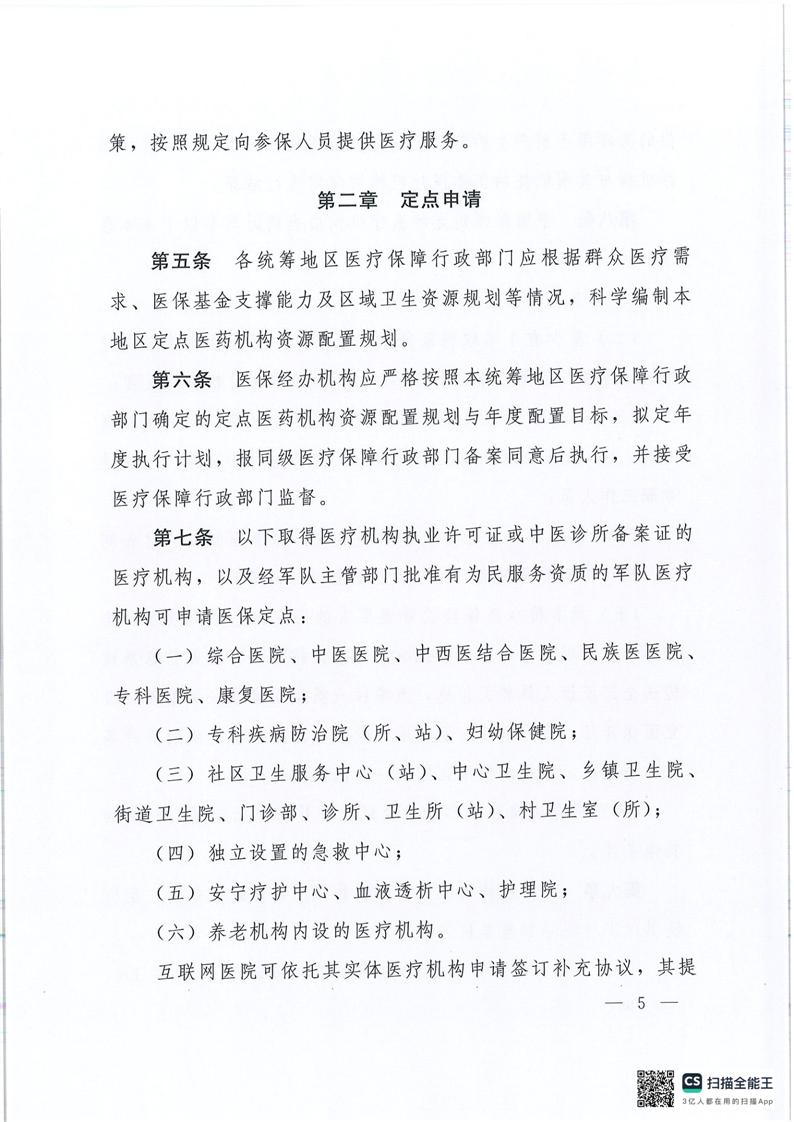 策，按照规定向参保人员提供医疗服务。

第二章　定点申请

第五条　各统筹地区医疗保障行政部门应根据群众医疗需求、医保基金支撑能力及区域卫生资源规划等情况，科学编制本地区定点医药机构资源配置规划。

第六条　医保经办机构应严格按照本统筹地区医疗保障行政部门确定的定点医药机构资源配置规划与年度配置目标，拟定年度执行计划，报同级医疗保障行政部门备案同意后执行，并接受医疗保障行政部门监督。

第七条　以下取得医疗机构执业许可证或中医诊所备案证的医疗机构，以及经军队主管部门批准有为民服务资质的军队医疗机构可申请医保定点：

（一）综合医院、中医医院、中西医结合医院、民族医医院、专科医院、康复医院；

（二）专科疾病防治院（所、站）、妇幼保健院；

（三）社区卫生服务中心（站）、中心卫生院、乡镇卫生院、街道卫生院、门诊部、诊所、卫生所（站）、村卫生室（所）；

（四）独立设置的急救中心；

（五）安宁疗护中心、血液透析中心、护理院；

（六）养老机构内设的医疗机构。

互联网医院可依托其实体医疗机构申请签订补充协议，其提

— 5 —

CS 扫描全能王
3亿人都在用的扫描App